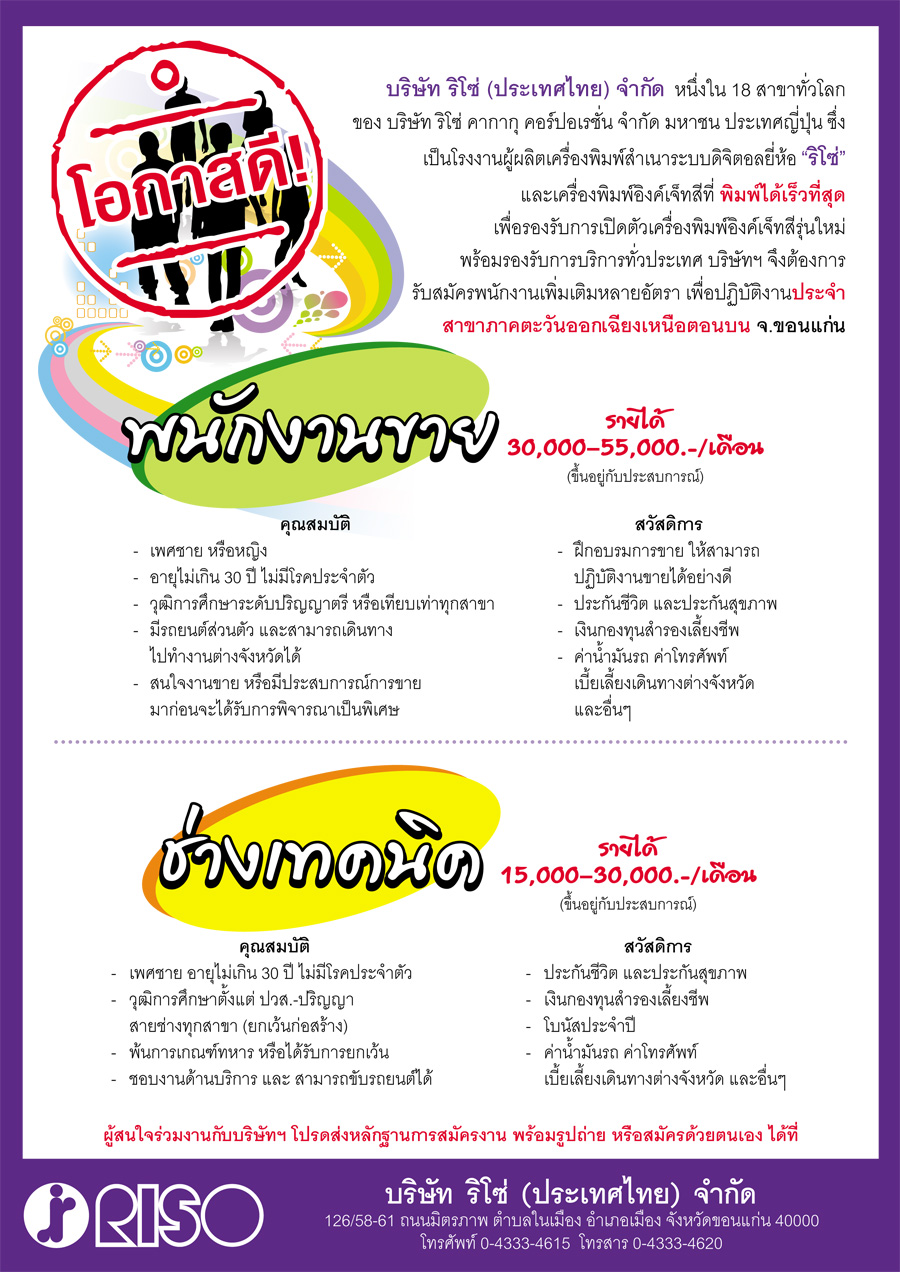 โอกาสดี!

บริษัท ริโซ่ (ประเทศไทย) จำกัด หนึ่งใน 18 สาขาทั่วโลก ของ บริษัท ริโซ่ คากากุ คอร์ปอเรชั่น จำกัด มหาชน ประเทศญี่ปุ่น ซึ่งเป็นโรงงานผู้ผลิตเครื่องพิมพ์สำเนาระบบดิจิตอลยี่ห้อ "ริโซ่" และเครื่องพิมพ์อิงค์เจ็ทสีที่ พิมพ์ได้เร็วที่สุด เพื่อรองรับการเปิดตัวเครื่องพิมพ์อิงค์เจ็ทสีรุ่นใหม่ พร้อมรองรับการบริการทั่วประเทศ บริษัทฯ จึงต้องการรับสมัครพนักงานเพิ่มเติมหลายอัตรา เพื่อปฏิบัติงานประจำสาขาภาคตะวันออกเฉียงเหนือตอนบน จ.ขอนแก่น

พนักงานขาย

รายได้
30,000-55,000.-/เดือน
(ขึ้นอยู่กับประสบการณ์)

คุณสมบัติ
- เพศชาย หรือหญิง
- อายุไม่เกิน 30 ปี ไม่มีโรคประจำตัว
- วุฒิการศึกษาระดับปริญญาตรี หรือเทียบเท่าทุกสาขา
- มีรถยนต์ส่วนตัว และสามารถเดินทางไปทำงานต่างจังหวัดได้
- สนใจงานขาย หรือมีประสบการณ์การขายมาก่อนจะได้รับการพิจารณาเป็นพิเศษ

สวัสดิการ
- ฝึกอบรมการขาย ให้สามารถปฏิบัติงานขายได้อย่างดี
- ประกันชีวิต และประกันสุขภาพ
- เงินกองทุนสำรองเลี้ยงชีพ
- ค่าน้ำมันรถ ค่าโทรศัพท์ เบี้ยเลี้ยงเดินทางต่างจังหวัด และอื่นๆ

ช่างเทคนิค

รายได้
15,000-30,000.-/เดือน
(ขึ้นอยู่กับประสบการณ์)

คุณสมบัติ
- เพศชาย อายุไม่เกิน 30 ปี ไม่มีโรคประจำตัว
- วุฒิการศึกษาตั้งแต่ ปวส.-ปริญญา สายช่างทุกสาขา (ยกเว้นก่อสร้าง)
- พ้นการเกณฑ์ทหาร หรือได้รับการยกเว้น
- ชอบงานด้านบริการ และ สามารถขับรถยนต์ได้

สวัสดิการ
- ประกันชีวิต และประกันสุขภาพ
- เงินกองทุนสำรองเลี้ยงชีพ
- โบนัสประจำปี
- ค่าน้ำมันรถ ค่าโทรศัพท์ เบี้ยเลี้ยงเดินทางต่างจังหวัด และอื่นๆ

ผู้สนใจร่วมงานกับบริษัทฯ โปรดส่งหลักฐานการสมัครงาน พร้อมรูปถ่าย หรือสมัครด้วยตนเอง ได้ที่

RISO

บริษัท ริโซ่ (ประเทศไทย) จำกัด
126/58-61 ถนนมิตรภาพ ตำบลในเมือง อำเภอเมือง จังหวัดขอนแก่น 40000
โทรศัพท์ 0-4333-4615 โทรสาร 0-4333-4620